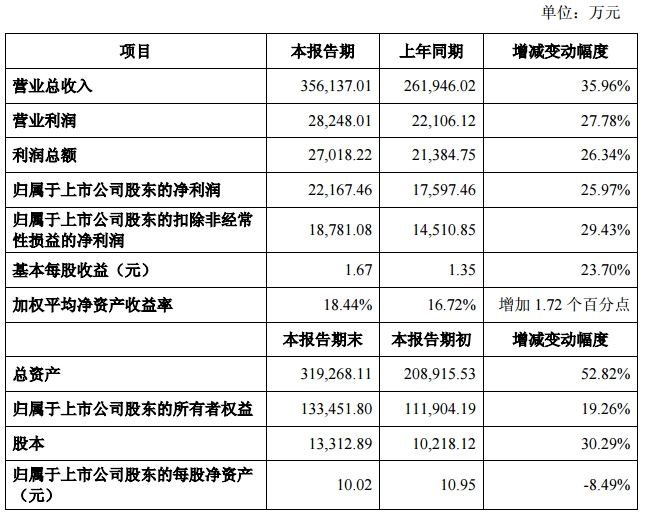 单位：万元

| 项目 | 本报告期 | 上年同期 | 增减变动幅度 |
|---|---|---|---|
| 营业总收入 | 356,137.01 | 261,946.02 | 35.96% |
| 营业利润 | 28,248.01 | 22,106.12 | 27.78% |
| 利润总额 | 27,018.22 | 21,384.75 | 26.34% |
| 归属于上市公司股东的净利润 | 22,167.46 | 17,597.46 | 25.97% |
| 归属于上市公司股东的扣除非经常性损益的净利润 | 18,781.08 | 14,510.85 | 29.43% |
| 基本每股收益（元） | 1.67 | 1.35 | 23.70% |
| 加权平均净资产收益率 | 18.44% | 16.72% | 增加1.72个百分点 |
|  | 本报告期末 | 本报告期初 | 增减变动幅度 |
| 总资产 | 319,268.11 | 208,915.53 | 52.82% |
| 归属于上市公司股东的所有者权益 | 133,451.80 | 111,904.19 | 19.26% |
| 股本 | 13,312.89 | 10,218.12 | 30.29% |
| 归属于上市公司股东的每股净资产（元） | 10.02 | 10.95 | -8.49% |